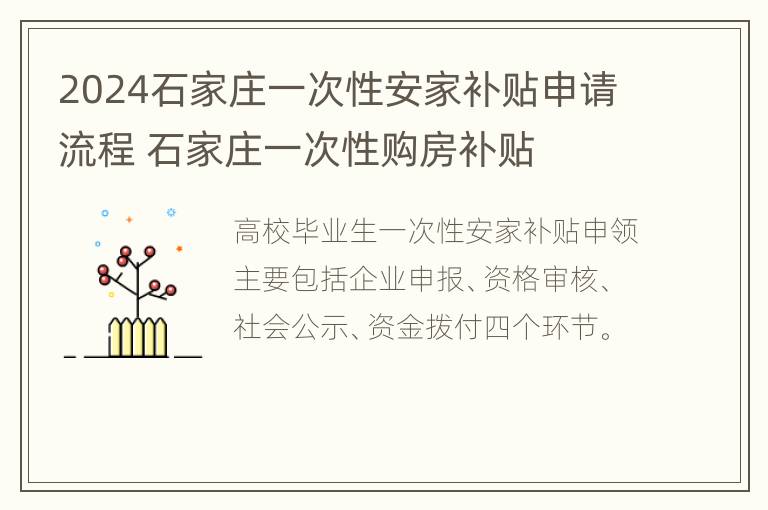 2024石家庄一次性安家补贴申请流程 石家庄一次性购房补贴

高校毕业生一次性安家补贴申领主要包括企业申报、资格审核、社会公示、资金拨付四个环节。